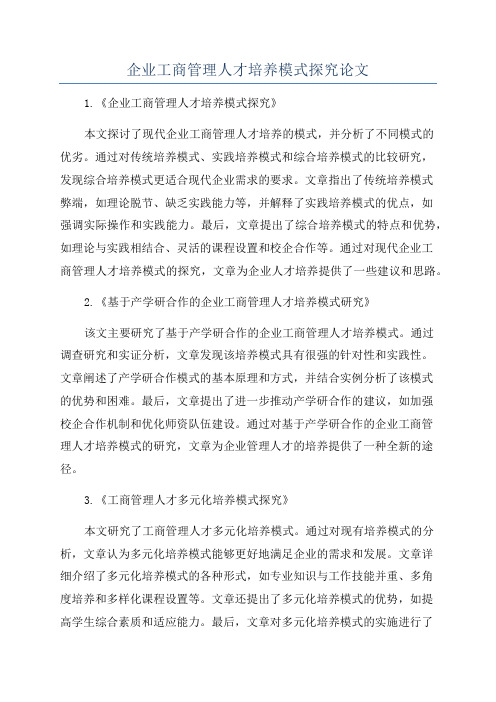 企业工商管理人才培养模式探究论文

1.《企业工商管理人才培养模式探究》

本文探讨了现代企业工商管理人才培养的模式，并分析了不同模式的优劣。通过对传统培养模式、实践培养模式和综合培养模式的比较研究，发现综合培养模式更适合现代企业需求的要求。文章指出了传统培养模式弊端，如理论脱节、缺乏实践能力等，并解释了实践培养模式的优点，如强调实际操作和实践能力。最后，文章提出了综合培养模式的特点和优势，如理论与实践相结合、灵活的课程设置和校企合作等。通过对现代企业工商管理人才培养模式的探究，文章为企业人才培养提供了一些建议和思路。

2.《基于产学研合作的企业工商管理人才培养模式研究》

该文主要研究了基于产学研合作的企业工商管理人才培养模式。通过调查研究和实证分析，文章发现该培养模式具有很强的针对性和实践性。文章阐述了产学研合作模式的基本原理和方式，并结合实例分析了该模式的优势和困难。最后，文章提出了进一步推动产学研合作的建议，如加强校企合作机制和优化师资队伍建设。通过对基于产学研合作的企业工商管理人才培养模式的研究，文章为企业管理人才的培养提供了一种全新的途径。

3.《工商管理人才多元化培养模式探究》

本文研究了工商管理人才多元化培养模式。通过对现有培养模式的分析，文章认为多元化培养模式能够更好地满足企业的需求和发展。文章详细介绍了多元化培养模式的各种形式，如专业知识与工作技能并重、多角度培养和多样化课程设置等。文章还提出了多元化培养模式的优势，如提高学生综合素质和适应能力。最后，文章对多元化培养模式的实施进行了